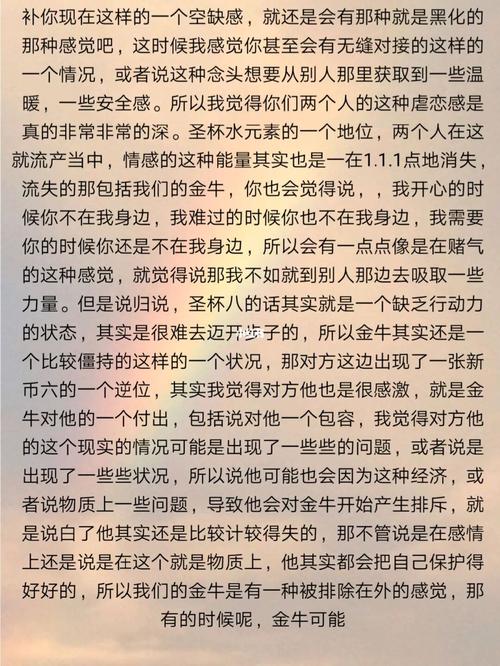 补你现在这样的一个空缺感，就还是会有那种就是黑化的那种感觉吧，这时候我感觉你甚至会有无缝对接的这样的一个情况，或者说这种念头想要从别人那里获取到一些温暖，一些安全感。所以我觉得你们两个人的这种虐恋感是真的非常非常的深。圣杯水元素的一个地位，两个人在这就流产当中，情感的这种能量其实也是一在1.1.1点地消失，流失的那包括我们的金牛，你也会觉得说，，我开心的时候你不在我身边，我难过的时候你也不在我身边，我需要你的时候你还是不在我身边，所以会有一点点像是在赌气的这种感觉，就觉得说那我不如就到别人那边去吸取一些力量。但是说归说，圣杯八的话其实就是一个缺乏行动力的状态，其实是很难去迈开步子的，所以金牛其实还是一个比较僵持的这样的一个状况，那对方这边出现了一张新币六的一个逆位，其实我觉得对方他也是很感激，就是金牛对他的一个付出，包括说对他一个包容，我觉得对方他的这个现实的情况可能是出现了一些些的问题，或者说是出现了一些些状况，所以说他可能也会因为这种经济，或者说物质上一些问题，导致他会对金牛开始产生排斥，就是说白了他其实还是比较计较得失的，那不管说是在感情上还是说是在这个就是物质上，他其实都会把自己保护得好好的，所以我们的金牛是有一种被排除在外的感觉，那有的时候呢，金牛可能